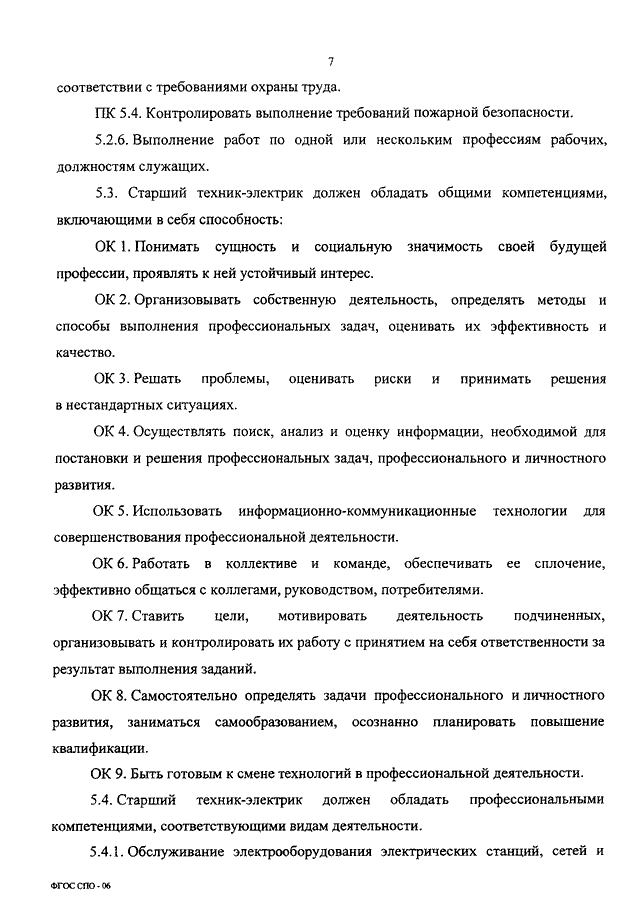 7

соответствии с требованиями охраны труда.

ПК 5.4. Контролировать выполнение требований пожарной безопасности.

5.2.6. Выполнение работ по одной или нескольким профессиям рабочих, должностям служащих.

5.3. Старший техник-электрик должен обладать общими компетенциями, включающими в себя способность:

ОК 1. Понимать сущность и социальную значимость своей будущей профессии, проявлять к ней устойчивый интерес.

ОК 2. Организовывать собственную деятельность, определять методы и способы выполнения профессиональных задач, оценивать их эффективность и качество.

ОК 3. Решать проблемы, оценивать риски и принимать решения в нестандартных ситуациях.

ОК 4. Осуществлять поиск, анализ и оценку информации, необходимой для постановки и решения профессиональных задач, профессионального и личностного развития.

ОК 5. Использовать информационно-коммуникационные технологии для совершенствования профессиональной деятельности.

ОК 6. Работать в коллективе и команде, обеспечивать ее сплочение, эффективно общаться с коллегами, руководством, потребителями.

ОК 7. Ставить цели, мотивировать деятельность подчиненных, организовывать и контролировать их работу с принятием на себя ответственности за результат выполнения заданий.

ОК 8. Самостоятельно определять задачи профессионального и личностного развития, заниматься самообразованием, осознанно планировать повышение квалификации.

ОК 9. Быть готовым к смене технологий в профессиональной деятельности.

5.4. Старший техник-электрик должен обладать профессиональными компетенциями, соответствующими видам деятельности.

5.4.1. Обслуживание электрооборудования электрических станций, сетей и

ФГОС СПО - 06